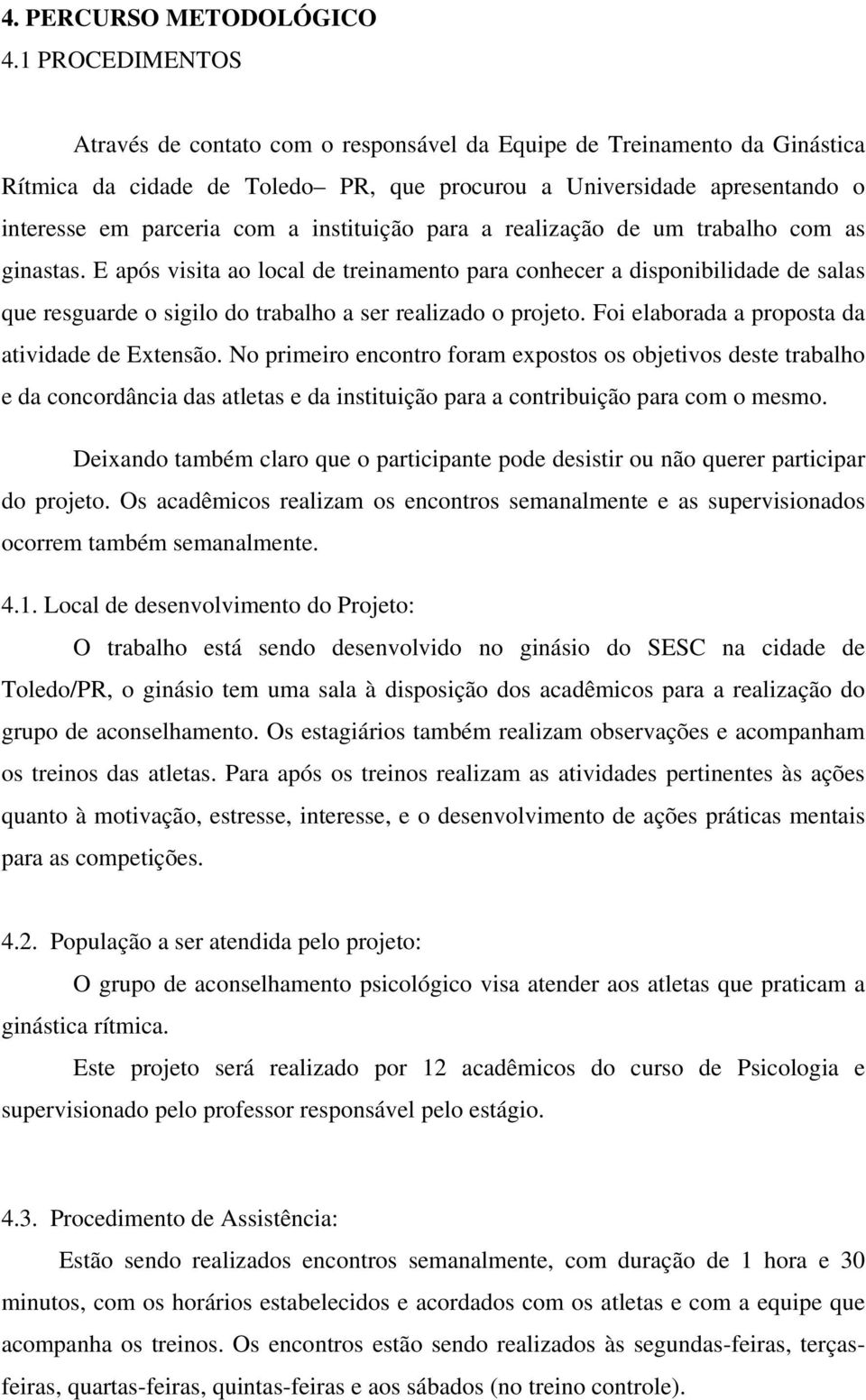 4. PERCURSO METODOLÓGICO
4.1 PROCEDIMENTOS

Através de contato com o responsável da Equipe de Treinamento da Ginástica Rítmica da cidade de Toledo– PR, que procurou a Universidade apresentando o interesse em parceria com a instituição para a realização de um trabalho com as ginastas. E após visita ao local de treinamento para conhecer a disponibilidade de salas que resguarde o sigilo do trabalho a ser realizado o projeto. Foi elaborada a proposta da atividade de Extensão. No primeiro encontro foram expostos os objetivos deste trabalho e da concordância das atletas e da instituição para a contribuição para com o mesmo.

Deixando também claro que o participante pode desistir ou não querer participar do projeto. Os acadêmicos realizam os encontros semanalmente e as supervisionados ocorrem também semanalmente.

4.1. Local de desenvolvimento do Projeto:

O trabalho está sendo desenvolvido no ginásio do SESC na cidade de Toledo/PR, o ginásio tem uma sala à disposição dos acadêmicos para a realização do grupo de aconselhamento. Os estagiários também realizam observações e acompanham os treinos das atletas. Para após os treinos realizam as atividades pertinentes às ações quanto à motivação, estresse, interesse, e o desenvolvimento de ações práticas mentais para as competições.

4.2. População a ser atendida pelo projeto:

O grupo de aconselhamento psicológico visa atender aos atletas que praticam a ginástica rítmica.

Este projeto será realizado por 12 acadêmicos do curso de Psicologia e supervisionado pelo professor responsável pelo estágio.

4.3. Procedimento de Assistência:

Estão sendo realizados encontros semanalmente, com duração de 1 hora e 30 minutos, com os horários estabelecidos e acordados com os atletas e com a equipe que acompanha os treinos. Os encontros estão sendo realizados às segundas-feiras, terças-feiras, quartas-feiras, quintas-feiras e aos sábados (no treino controle).